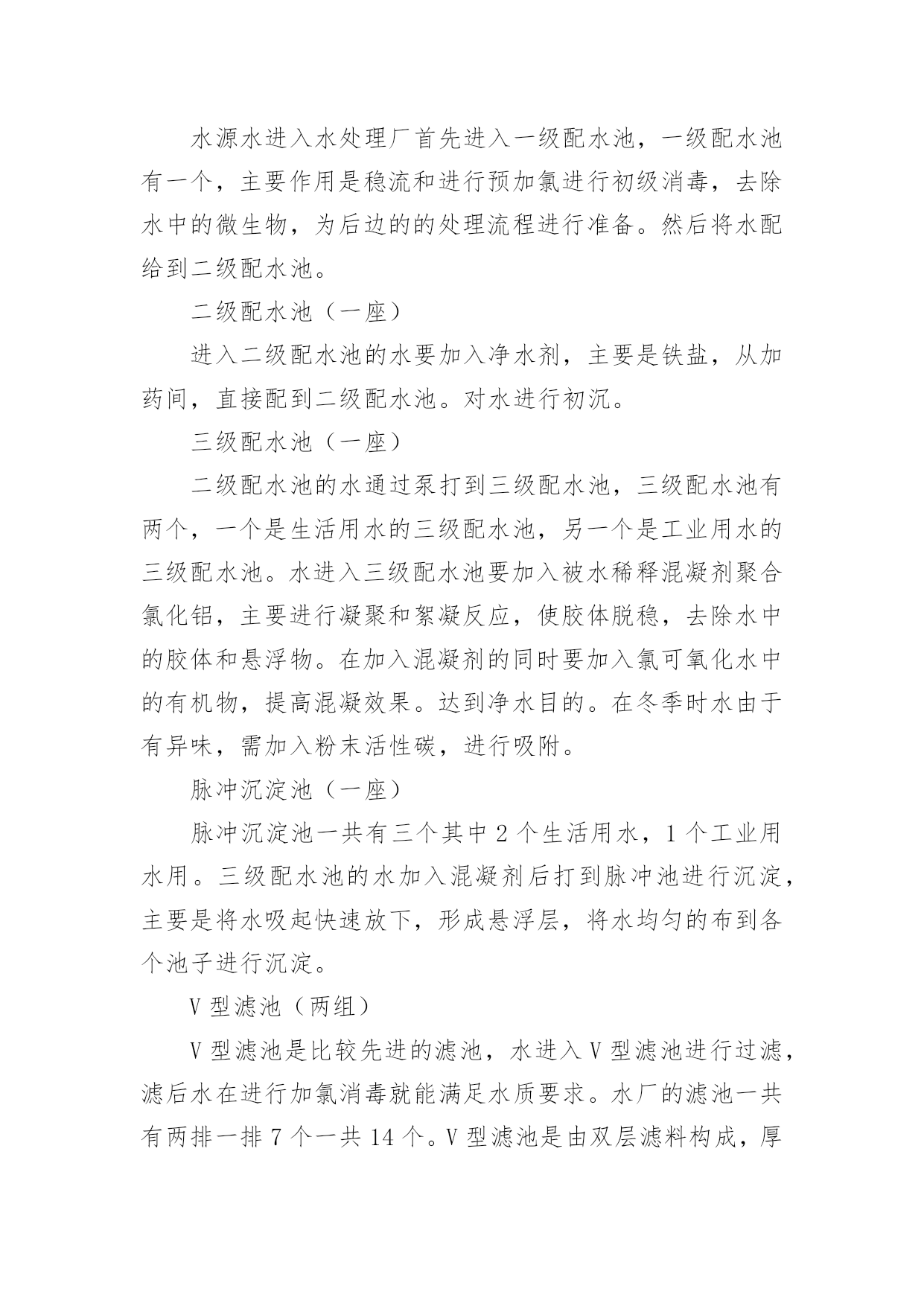 水源水进入水处理厂首先进入一级配水池，一级配水池有一个，主要作用是稳流和进行预加氯进行初级消毒，去除水中的微生物，为后边的的处理流程进行准备。然后将水配给到二级配水池。

二级配水池（一座）

进入二级配水池的水要加入净水剂，主要是铁盐，从加药间，直接配到二级配水池。对水进行初沉。

三级配水池（一座）

二级配水池的水通过泵打到三级配水池，三级配水池有两个，一个是生活用水的三级配水池，另一个是工业用水的三级配水池。水进入三级配水池要加入被水稀释混凝剂聚合氯化铝，主要进行凝聚和絮凝反应，使胶体脱稳，去除水中的胶体和悬浮物。在加入混凝剂的同时要加入氯可氧化水中的有机物，提高混凝效果。达到净水目的。在冬季时水由于有异味，需加入粉末活性碳，进行吸附。

脉冲沉淀池（一座）

脉冲沉淀池一共有三个其中 2 个生活用水，1 个工业用水用。三级配水池的水加入混凝剂后打到脉冲池进行沉淀，主要是将水吸起快速放下，形成悬浮层，将水均匀的布到各个池子进行沉淀。

V 型滤池（两组）

V 型滤池是比较先进的滤池，水进入 V 型滤池进行过滤，滤后水在进行加氯消毒就能满足水质要求。水厂的滤池一共有两排一排 7 个一共 14 个。V 型滤池是由双层滤料构成，厚